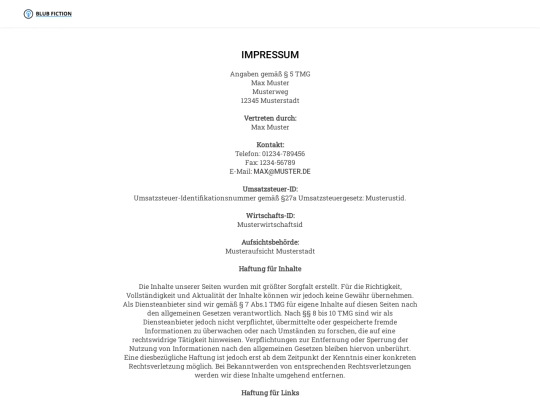 BLUB FICTION

IMPRESSUM

Angaben gemäß § 5 TMG
Max Muster
Musterweg
12345 Musterstadt

Vertreten durch:
Max Muster

Kontakt:
Telefon: 01234-789456
Fax: 1234-56789
E-Mail: MAX@MUSTER.DE

Umsatzsteuer-ID:
Umsatzsteuer-Identifikationsnummer gemäß §27a Umsatzsteuergesetz: Musterustid.

Wirtschafts-ID:
Musterwirtschaftsid

Aufsichtsbehörde:
Musteraufsicht Musterstadt

Haftung für Inhalte

Die Inhalte unserer Seiten wurden mit größter Sorgfalt erstellt. Für die Richtigkeit, Vollständigkeit und Aktualität der Inhalte können wir jedoch keine Gewähr übernehmen. Als Diensteanbieter sind wir gemäß § 7 Abs.1 TMG für eigene Inhalte auf diesen Seiten nach den allgemeinen Gesetzen verantwortlich. Nach §§ 8 bis 10 TMG sind wir als Diensteanbieter jedoch nicht verpflichtet, übermittelte oder gespeicherte fremde Informationen zu überwachen oder nach Umständen zu forschen, die auf eine rechtswidrige Tätigkeit hinweisen. Verpflichtungen zur Entfernung oder Sperrung der Nutzung von Informationen nach den allgemeinen Gesetzen bleiben hiervon unberührt. Eine diesbezügliche Haftung ist jedoch erst ab dem Zeitpunkt der Kenntnis einer konkreten Rechtsverletzung möglich. Bei Bekanntwerden von entsprechenden Rechtsverletzungen werden wir diese Inhalte umgehend entfernen.

Haftung für Links